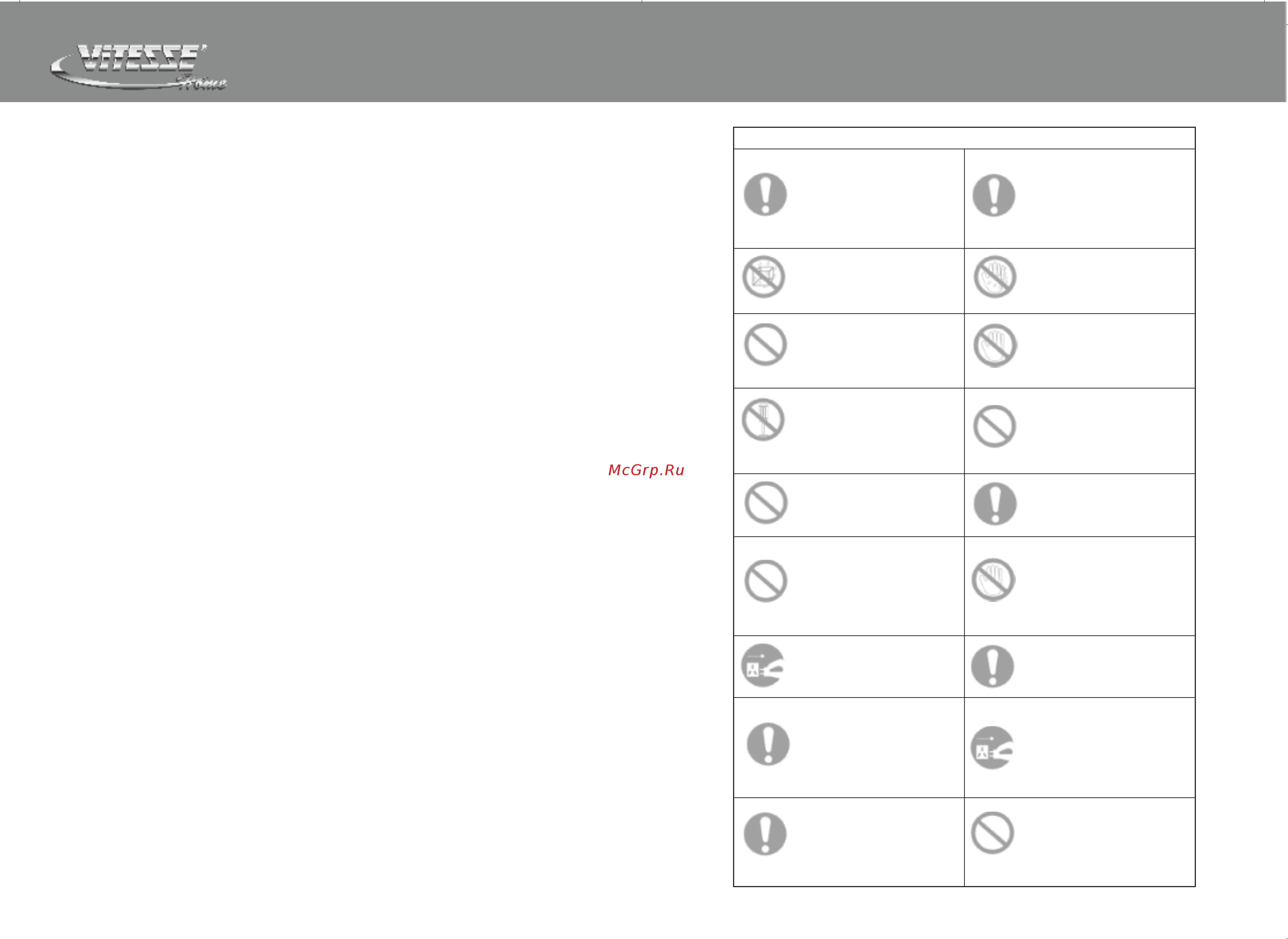 VITESSE Home

McGrp.Ru